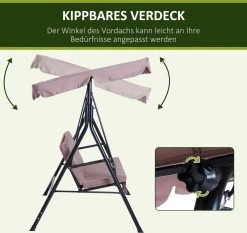 KIPPBARES VERDECK

Der Winkel des Vordachs kann leicht an Ihre Bedürfnisse angepasst werden